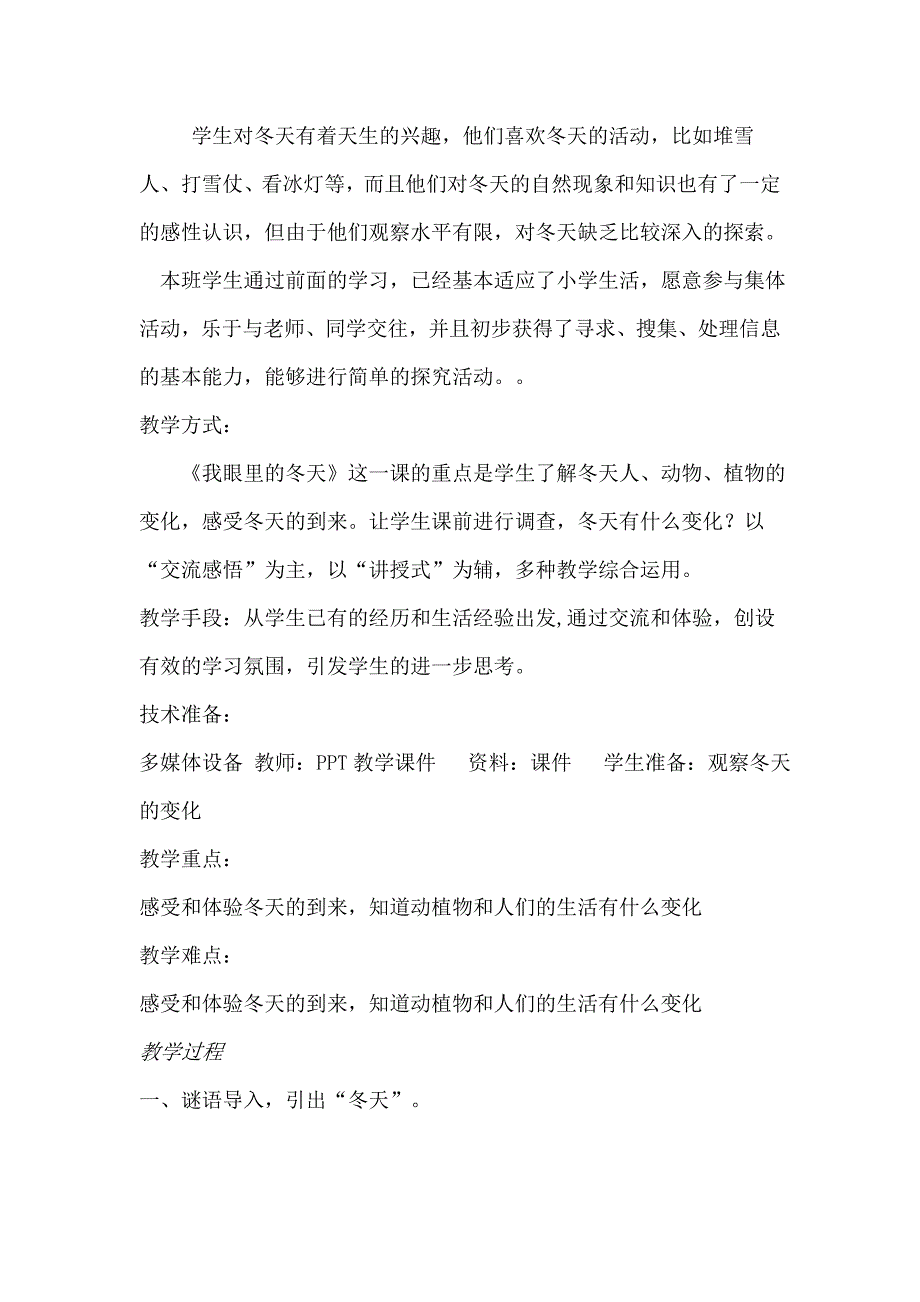 学生对冬天有着天生的兴趣，他们喜欢冬天的活动，比如堆雪人、打雪仗、看冰灯等，而且他们对冬天的自然现象和知识也有了一定的感性认识，但由于他们观察水平有限，对冬天缺乏比较深入的探索。

本班学生通过前面的学习，已经基本适应了小学生活，愿意参与集体活动，乐于与老师、同学交往，并且初步获得了寻求、搜集、处理信息的基本能力，能够进行简单的探究活动。。

教学方式：

《我眼里的冬天》这一课的重点是学生了解冬天人、动物、植物的变化，感受冬天的到来。让学生课前进行调查，冬天有什么变化？以“交流感悟”为主，以“讲授式”为辅，多种教学综合运用。

教学手段：从学生已有的经历和生活经验出发,通过交流和体验，创设有效的学习氛围，引发学生的进一步思考。

技术准备：

多媒体设备 教师：PPT 教学课件 资料：课件 学生准备：观察冬天的变化

教学重点：

感受和体验冬天的到来，知道动植物和人们的生活有什么变化

教学难点：

感受和体验冬天的到来，知道动植物和人们的生活有什么变化

教学过程

一、谜语导入，引出“冬天”。